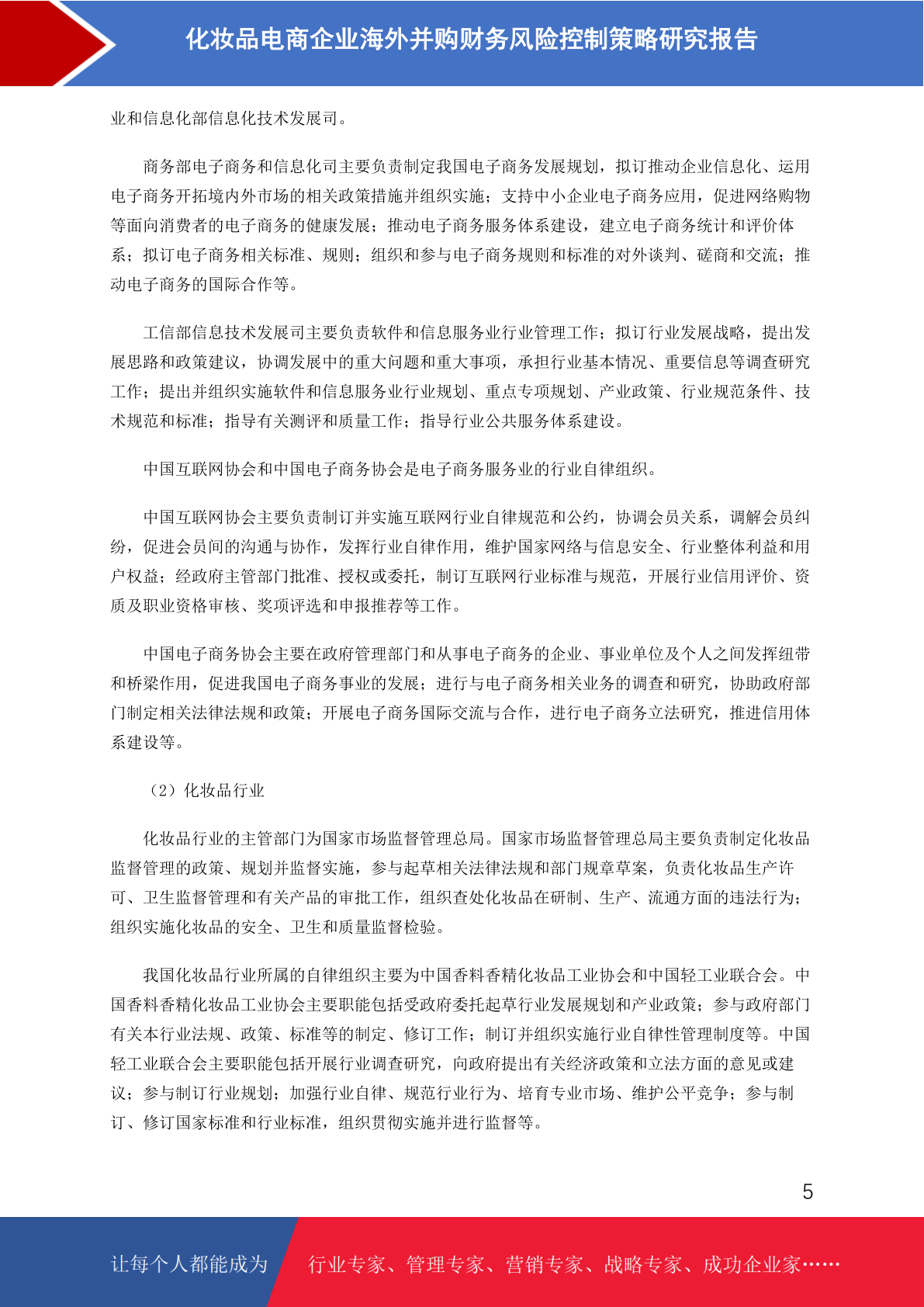 化妆品电商企业海外并购财务风险控制策略研究报告

业和信息化部信息化技术发展司。

商务部电子商务和信息化司主要负责制定我国电子商务发展规划，拟订推动企业信息化、运用电子商务开拓境内外市场的相关政策措施并组织实施；支持中小企业电子商务应用，促进网络购物等面向消费者的电子商务的健康发展；推动电子商务服务体系建设，建立电子商务统计和评价体系；拟订电子商务相关标准、规则；组织和参与电子商务规则和标准的对外谈判、磋商和交流；推动电子商务的国际合作等。

工信部信息技术发展司主要负责软件和信息服务业行业管理工作；拟订行业发展战略，提出发展思路和政策建议，协调发展中的重大问题和重大事项，承担行业基本情况、重要信息等调查研究工作；提出并组织实施软件和信息服务业行业规划、重点专项规划、产业政策、行业规范条件、技术规范和标准；指导有关测评和质量工作；指导行业公共服务体系建设。

中国互联网协会和中国电子商务协会是电子商务服务业的行业自律组织。

中国互联网协会主要负责制订并实施互联网行业自律规范和公约，协调会员关系，调解会员纠纷，促进会员间的沟通与协作，发挥行业自律作用，维护国家网络与信息安全、行业整体利益和用户权益；经政府主管部门批准、授权或委托，制订互联网行业标准与规范，开展行业信用评价、资质及职业资格审核、奖项评选和申报推荐等工作。

中国电子商务协会主要在政府管理部门和从事电子商务的企业、事业单位及个人之间发挥纽带和桥梁作用，促进我国电子商务事业的发展；进行与电子商务相关业务的调查和研究，协助政府部门制定相关法律法规和政策；开展电子商务国际交流与合作，进行电子商务立法研究，推进信用体系建设等。

（2）化妆品行业

化妆品行业的主管部门为国家市场监督管理总局。国家市场监督管理总局主要负责制定化妆品监督管理的政策、规划并监督实施，参与起草相关法律法规和部门规章草案，负责化妆品生产许可、卫生监督管理和有关产品的审批工作，组织查处化妆品在研制、生产、流通方面的违法行为；组织实施化妆品的安全、卫生和质量监督检验。

我国化妆品行业所属的自律组织主要为中国香料香精化妆品工业协会和中国轻工业联合会。中国香料香精化妆品工业协会主要职能包括受政府委托起草行业发展规划和产业政策；参与政府部门有关本行业法规、政策、标准等的制定、修订工作；制订并组织实施行业自律性管理制度等。中国轻工业联合会主要职能包括开展行业调查研究，向政府提出有关经济政策和立法方面的意见或建议；参与制订行业规划；加强行业自律、规范行业行为、培育专业市场、维护公平竞争；参与制订、修订国家标准和行业标准，组织贯彻实施并进行监督等。

5

让每个人都能成为 行业专家、管理专家、营销专家、战略专家、成功企业家……